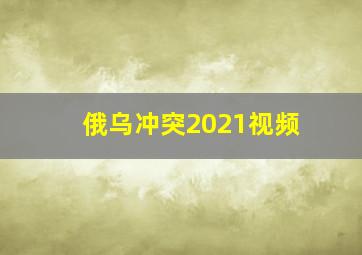 俄乌冲突2021视频